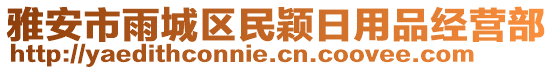 雅安市雨城区民颖日用品经营部
http://yaedithconnie.cn.coovee.com